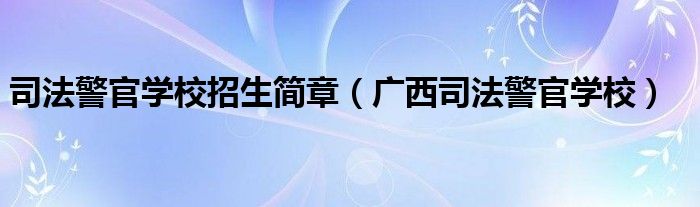 司法警官学校招生简章（广西司法警官学校）